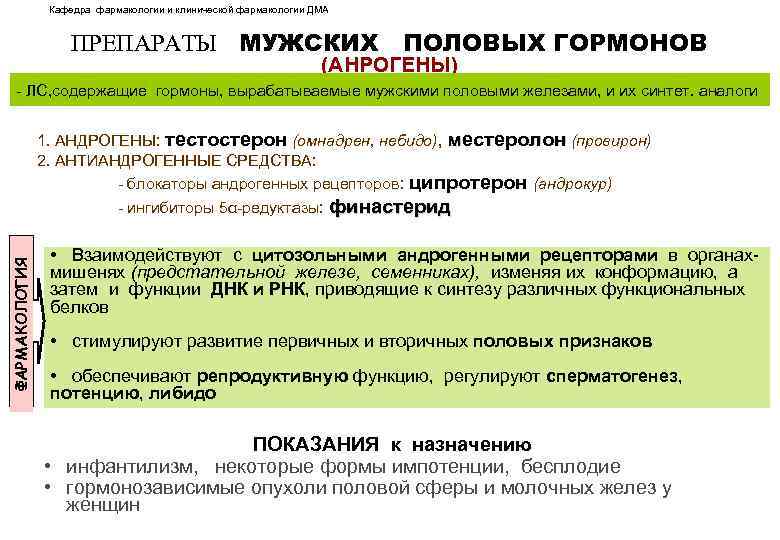 Кафедра фармакологии и клинической фармакологии ДМА

ПРЕПАРАТЫ МУЖСКИХ ПОЛОВЫХ ГОРМОНОВ
(АНРОГЕНЫ)

- ЛС,содержащие гормоны, вырабатываемые мужскими половыми железами, и их синтет. аналоги

1. АНДРОГЕНЫ: тестостерон (омнадрен, небидо), местеролон (провирон)
2. АНТИАНДРОГЕННЫЕ СРЕДСТВА:
- блокаторы андрогенных рецепторов: ципротерон (андрокур)
- ингибиторы 5α-редуктазы: финастерид

ФАРМАКОЛОГИЯ

• Взаимодействуют с цитозольными андрогенными рецепторами в органах-мишенях (предстательной железе, семенниках), изменяя их конформацию, а затем и функции ДНК и РНК, приводящие к синтезу различных функциональных белков

• стимулируют развитие первичных и вторичных половых признаков

• обеспечивают репродуктивную функцию, регулируют сперматогенез, потенцию, либидо

ПОКАЗАНИЯ к назначению
• инфантилизм, некоторые формы импотенции, бесплодие
• гормонозависимые опухоли половой сферы и молочных желез у женщин